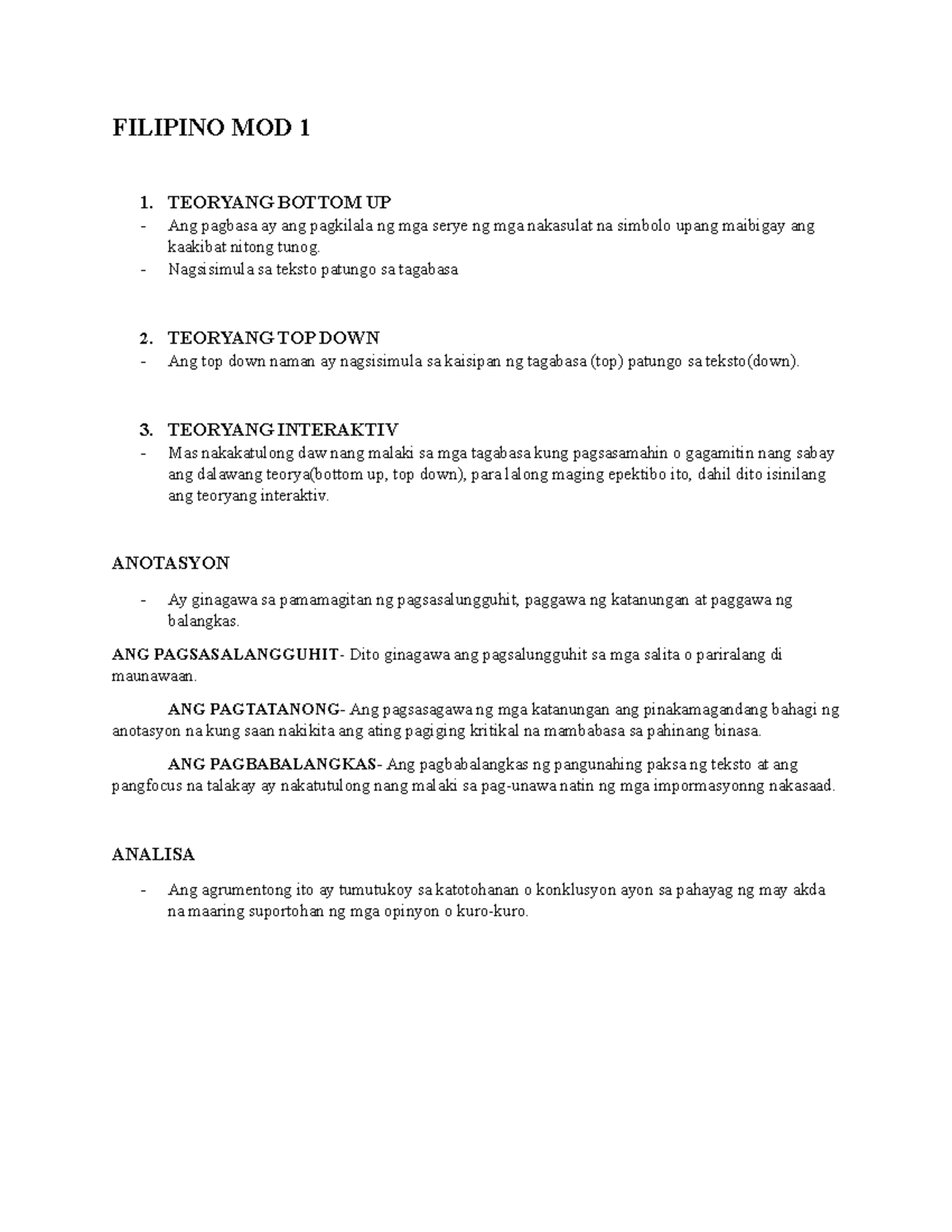 FILIPINO MOD 1

1. TEORYANG BOTTOM UP
- Ang pagbasa ay ang pagkilala ng mga serye ng mga nakasulat na simbolo upang maibigay ang kaakibat nitong tunog.
- Nagsisimula sa teksto patungo sa tagabasa

2. TEORYANG TOP DOWN
- Ang top down naman ay nagsisimula sa kaisipan ng tagabasa (top) patungo sa teksto(down).

3. TEORYANG INTERAKTIV
- Mas nakakatulong daw nang malaki sa mga tagabasa kung pagsasamahin o gagamitin nang sabay ang dalawang teorya(bottom up, top down), para lalong maging epektibo ito, dahil dito isinilang ang teoryang interaktiv.

ANOTASYON

- Ay ginagawa sa pamamagitan ng pagsasalungguhit, paggawa ng katanungan at paggawa ng balangkas.

ANG PAGSASALANGGUHIT- Dito ginagawa ang pagsalungguhit sa mga salita o pariralang di maunawaan.

ANG PAGTATANONG- Ang pagsasagawa ng mga katanungan ang pinakamagandang bahagi ng anotasyon na kung saan nakikita ang ating pagiging kritikal na mambabasa sa pahinang binasa.

ANG PAGBABALANGKAS- Ang pagbabalangkas ng pangunahing paksa ng teksto at ang pangfocus na talakay ay nakatutulong nang malaki sa pag-unawa natin ng mga impormasyonng nakasaad.

ANALISA

- Ang agrumentong ito ay tumutukoy sa katotohanan o konklusyon ayon sa pahayag ng may akda na maaring suportohan ng mga opinyon o kuro-kuro.